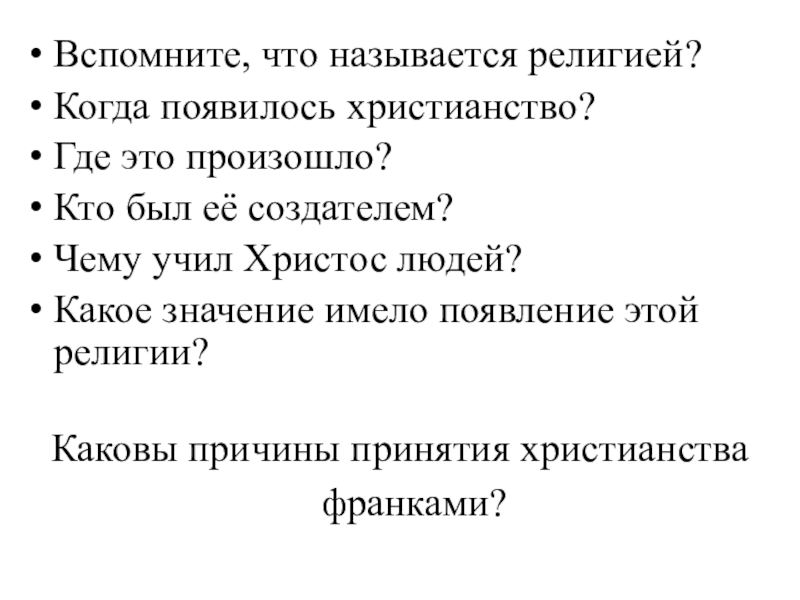 • Вспомните, что называется религией?
• Когда появилось христианство?
• Где это произошло?
• Кто был её создателем?
• Чему учил Христос людей?
• Какое значение имело появление этой религии?

Каковы причины принятия христианства франками?